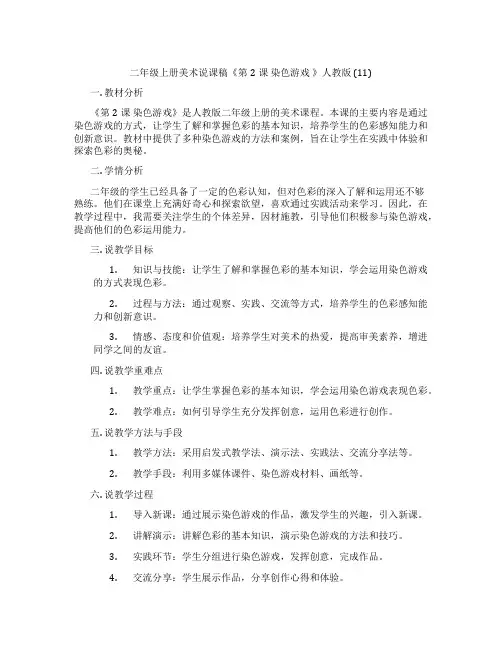 二年级上册美术说课稿《第 2 课 染色游戏 》人教版 (11)

一. 教材分析

《第 2 课 染色游戏》是人教版二年级上册的美术课程。本课的主要内容是通过染色游戏的方式，让学生了解和掌握色彩的基本知识，培养学生的色彩感知能力和创新意识。教材中提供了多种染色游戏的方法和案例，旨在让学生在实践中体验和探索色彩的奥秘。

二. 学情分析

二年级的学生已经具备了一定的色彩认知，但对色彩的深入了解和运用还不够熟练。他们在课堂上充满好奇心和探索欲望，喜欢通过实践活动来学习。因此，在教学过程中，我需要关注学生的个体差异，因材施教，引导他们积极参与染色游戏，提高他们的色彩运用能力。

三. 说教学目标

1. 知识与技能：让学生了解和掌握色彩的基本知识，学会运用染色游戏的方式表现色彩。

2. 过程与方法：通过观察、实践、交流等方式，培养学生的色彩感知能力和创新意识。

3. 情感、态度和价值观：培养学生对美术的热爱，提高审美素养，增进同学之间的友谊。

四. 说教学重难点

1. 教学重点：让学生掌握色彩的基本知识，学会运用染色游戏表现色彩。

2. 教学难点：如何引导学生充分发挥创意，运用色彩进行创作。

五. 说教学方法与手段

1. 教学方法：采用启发式教学法、演示法、实践法、交流分享法等。

2. 教学手段：利用多媒体课件、染色游戏材料、画纸等。

六. 说教学过程

1. 导入新课：通过展示染色游戏的作品，激发学生的兴趣，引入新课。

2. 讲解演示：讲解色彩的基本知识，演示染色游戏的方法和技巧。

3. 实践环节：学生分组进行染色游戏，发挥创意，完成作品。

4. 交流分享：学生展示作品，分享创作心得和体验。